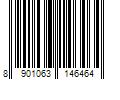 8 901063 146464